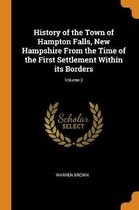 History of the Town of Hampton Falls, New Hampshire From the Time of the First Settlement Within its Borders

Volume 2

Scholar SELECT

WARREN BROWN